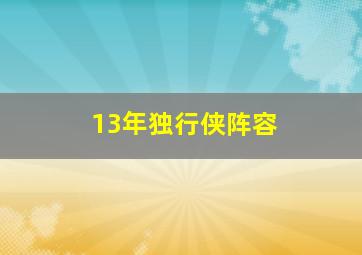 13年独行侠阵容